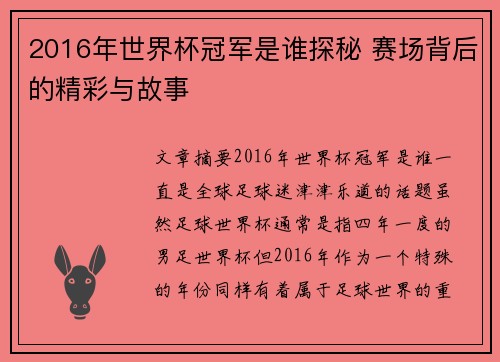 2016年世界杯冠军是谁探秘 赛场背后的精彩与故事

文章摘要2016年世界杯冠军是谁一直是全球足球迷津津乐道的话题虽然足球世界杯通常是指四年一度的男足世界杯但2016年作为一个特殊的年份同样有着属于足球世界的重